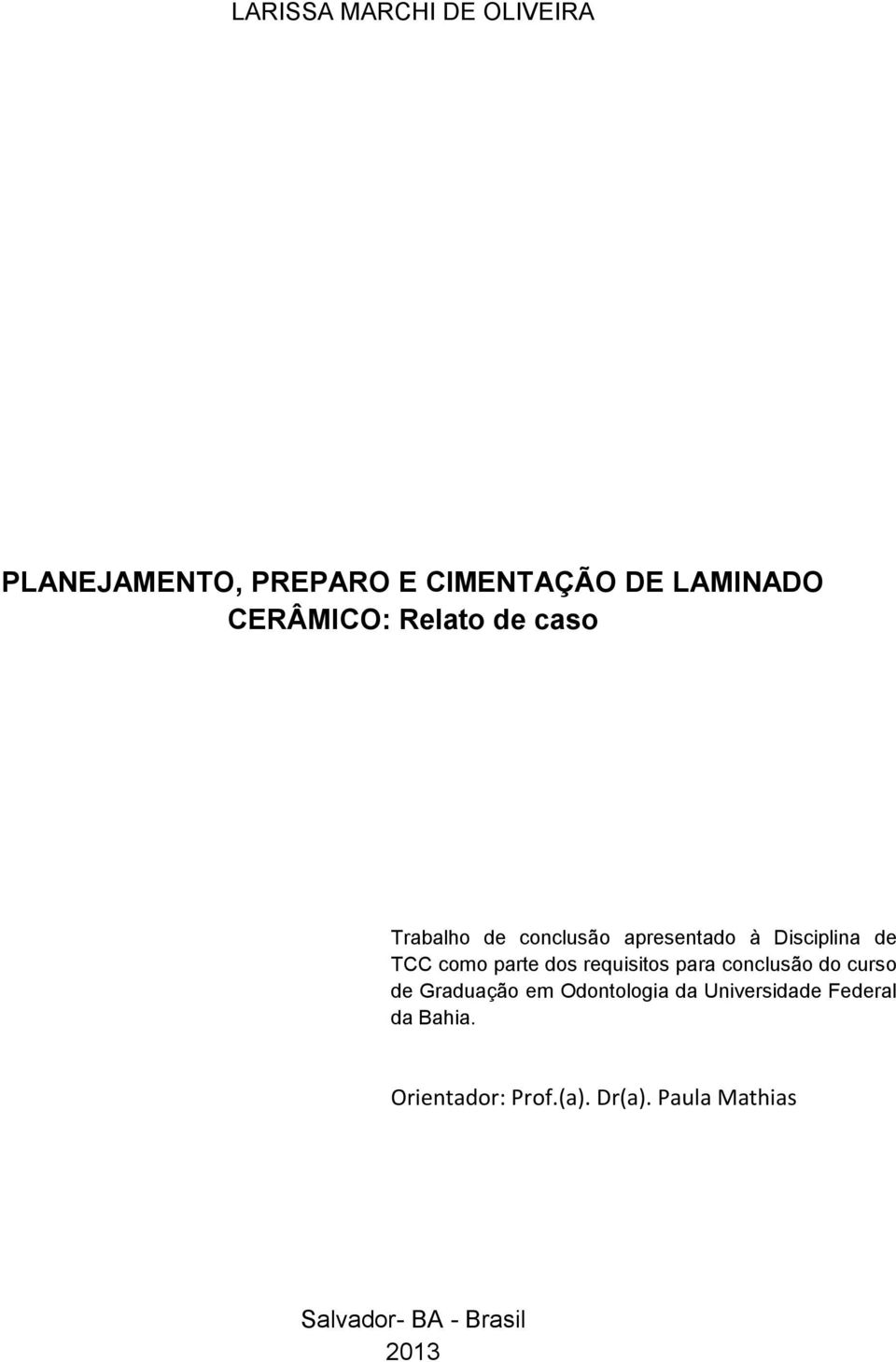 LARISSA MARCHI DE OLIVEIRA

PLANEJAMENTO, PREPARO E CIMENTAÇÃO DE LAMINADO CERÂMICO: Relato de caso

Trabalho de conclusão apresentado à Disciplina de TCC como parte dos requisitos para conclusão do curso de Graduação em Odontologia da Universidade Federal da Bahia.

Orientador: Prof.(a). Dr(a). Paula Mathias

Salvador- BA - Brasil
2013